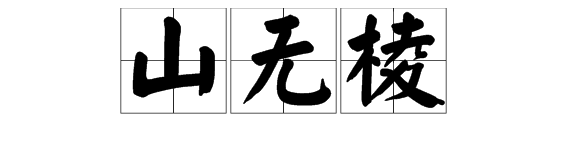 山无棱